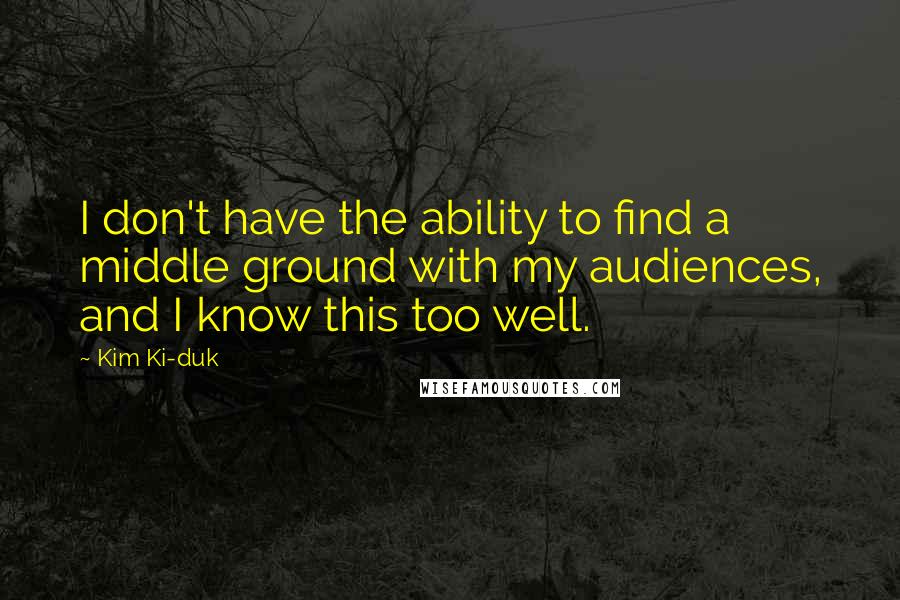 I don't have the ability to find a middle ground with my audiences, and I know this too well.

~ Kim Ki-duk

WISEFAMOUSQUOTES.COM